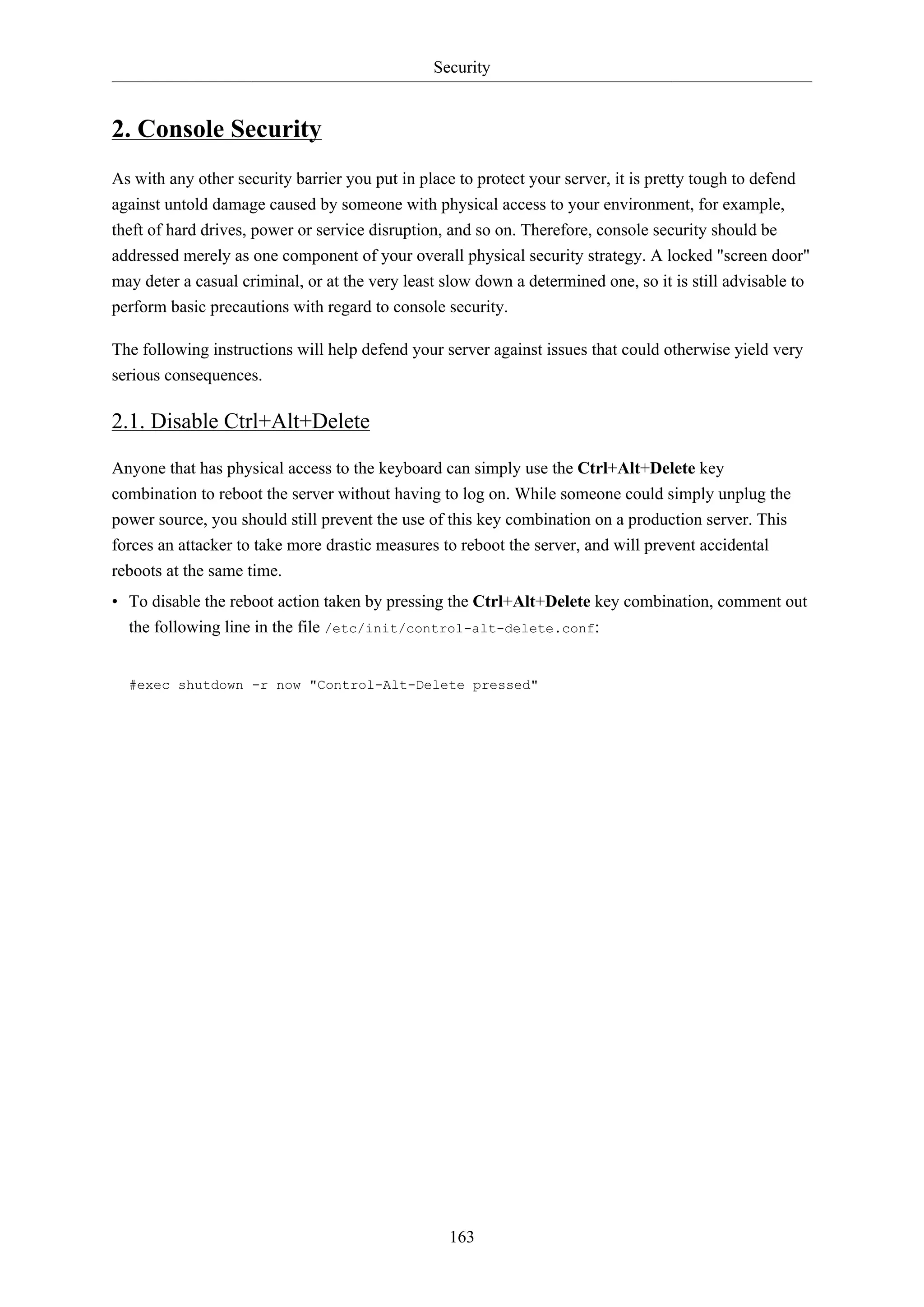 Security

2. Console Security

As with any other security barrier you put in place to protect your server, it is pretty tough to defend against untold damage caused by someone with physical access to your environment, for example, theft of hard drives, power or service disruption, and so on. Therefore, console security should be addressed merely as one component of your overall physical security strategy. A locked "screen door" may deter a casual criminal, or at the very least slow down a determined one, so it is still advisable to perform basic precautions with regard to console security.

The following instructions will help defend your server against issues that could otherwise yield very serious consequences.

2.1. Disable Ctrl+Alt+Delete

Anyone that has physical access to the keyboard can simply use the Ctrl+Alt+Delete key combination to reboot the server without having to log on. While someone could simply unplug the power source, you should still prevent the use of this key combination on a production server. This forces an attacker to take more drastic measures to reboot the server, and will prevent accidental reboots at the same time.

• To disable the reboot action taken by pressing the Ctrl+Alt+Delete key combination, comment out the following line in the file /etc/init/control-alt-delete.conf:

#exec shutdown -r now "Control-Alt-Delete pressed"

163